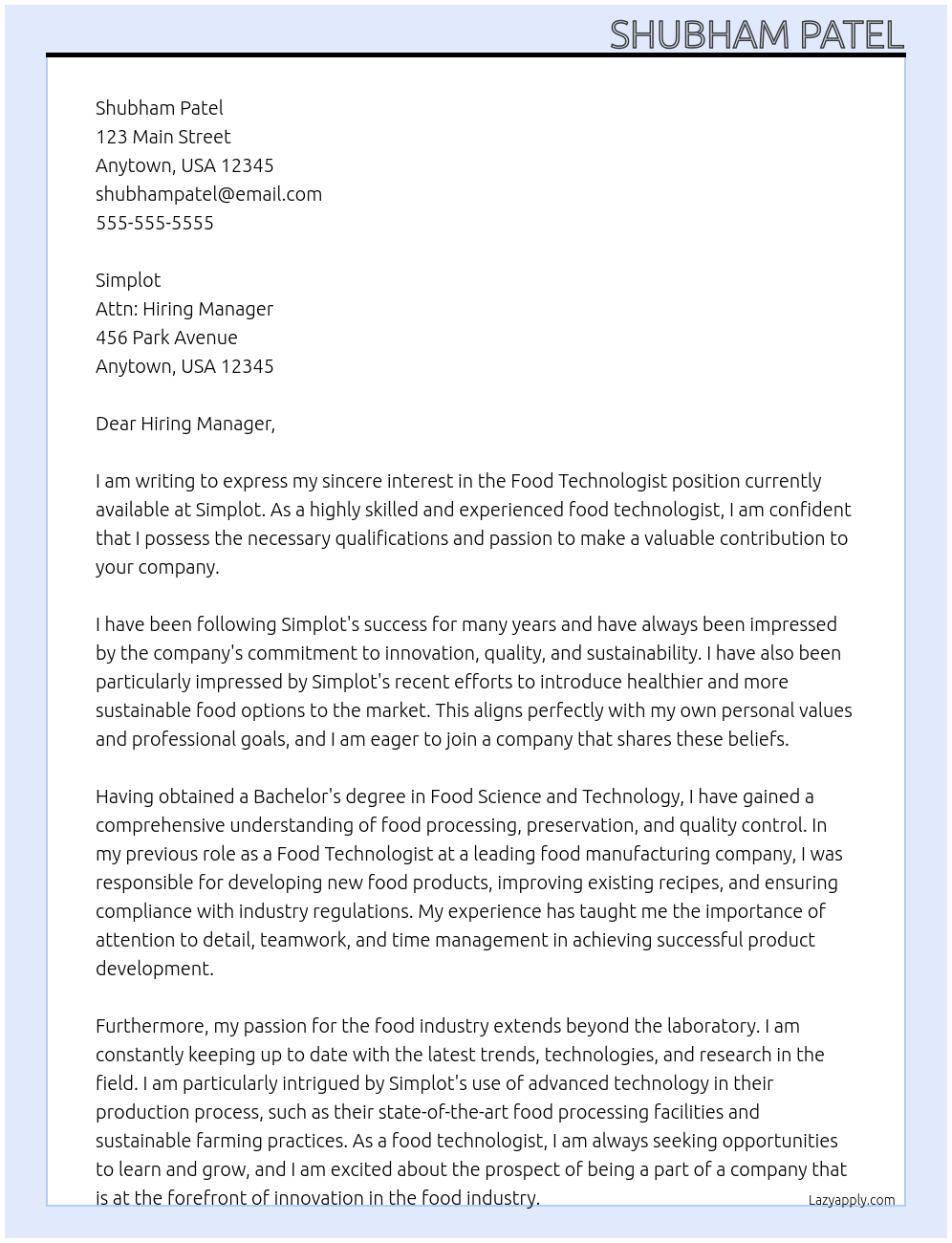 SHUBHAM PATEL

Shubham Patel
123 Main Street
Anytown, USA 12345
shubhampatel@email.com
555-555-5555

Simplot
Attn: Hiring Manager
456 Park Avenue
Anytown, USA 12345

Dear Hiring Manager,

I am writing to express my sincere interest in the Food Technologist position currently available at Simplot. As a highly skilled and experienced food technologist, I am confident that I possess the necessary qualifications and passion to make a valuable contribution to your company.

I have been following Simplot's success for many years and have always been impressed by the company's commitment to innovation, quality, and sustainability. I have also been particularly impressed by Simplot's recent efforts to introduce healthier and more sustainable food options to the market. This aligns perfectly with my own personal values and professional goals, and I am eager to join a company that shares these beliefs.

Having obtained a Bachelor's degree in Food Science and Technology, I have gained a comprehensive understanding of food processing, preservation, and quality control. In my previous role as a Food Technologist at a leading food manufacturing company, I was responsible for developing new food products, improving existing recipes, and ensuring compliance with industry regulations. My experience has taught me the importance of attention to detail, teamwork, and time management in achieving successful product development.

Furthermore, my passion for the food industry extends beyond the laboratory. I am constantly keeping up to date with the latest trends, technologies, and research in the field. I am particularly intrigued by Simplot's use of advanced technology in their production process, such as their state-of-the-art food processing facilities and sustainable farming practices. As a food technologist, I am always seeking opportunities to learn and grow, and I am excited about the prospect of being a part of a company that is at the forefront of innovation in the food industry.

Lazyapply.com